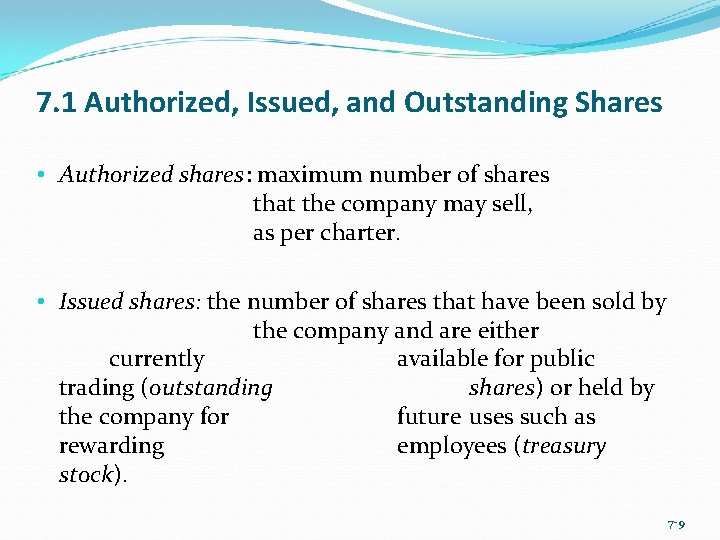 7.1 Authorized, Issued, and Outstanding Shares

• Authorized shares: maximum number of shares that the company may sell, as per charter.

• Issued shares: the number of shares that have been sold by the company and are either currently available for public trading (outstanding shares) or held by the company for future uses such as rewarding employees (treasury stock).

7-9